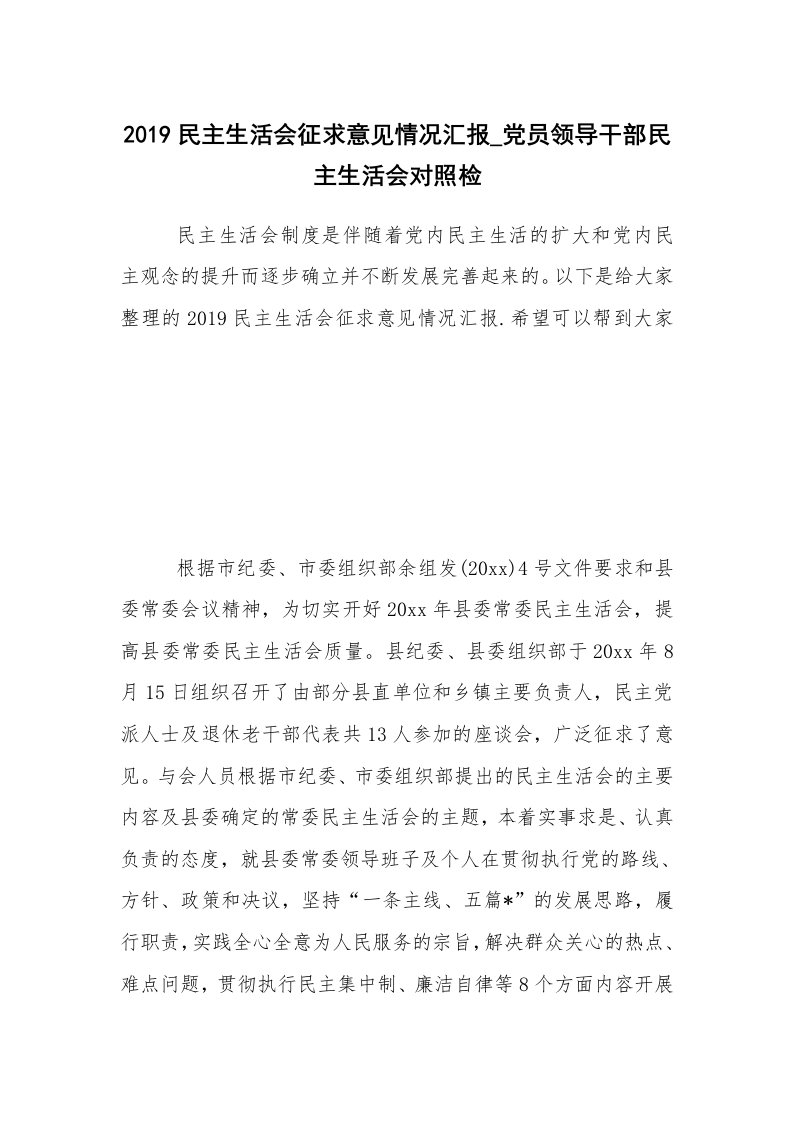 2019 民主生活会征求意见情况汇报_党员领导干部民主生活会对照检

民主生活会制度是伴随着党内民主生活的扩大和党内民主观念的提升而逐步确立并不断发展完善起来的。以下是给大家整理的 2019 民主生活会征求意见情况汇报.希望可以帮到大家

根据市纪委、市委组织部余组发(20xx)4 号文件要求和县委常委会议精神，为切实开好 20xx 年县委常委民主生活会，提高县委常委民主生活会质量。县纪委、县委组织部于 20xx 年 8 月 15 日组织召开了由部分县直单位和乡镇主要负责人，民主党派人士及退休老干部代表共 13 人参加的座谈会，广泛征求了意见。与会人员根据市纪委、市委组织部提出的民主生活会的主要内容及县委确定的常委民主生活会的主题，本着实事求是、认真负责的态度，就县委常委领导班子及个人在贯彻执行党的路线、方针、政策和决议，坚持“一条主线、五篇*”的发展思路，履行职责，实践全心全意为人民服务的宗旨，解决群众关心的热点、难点问题，贯彻执行民主集中制、廉洁自律等 8 个方面内容开展